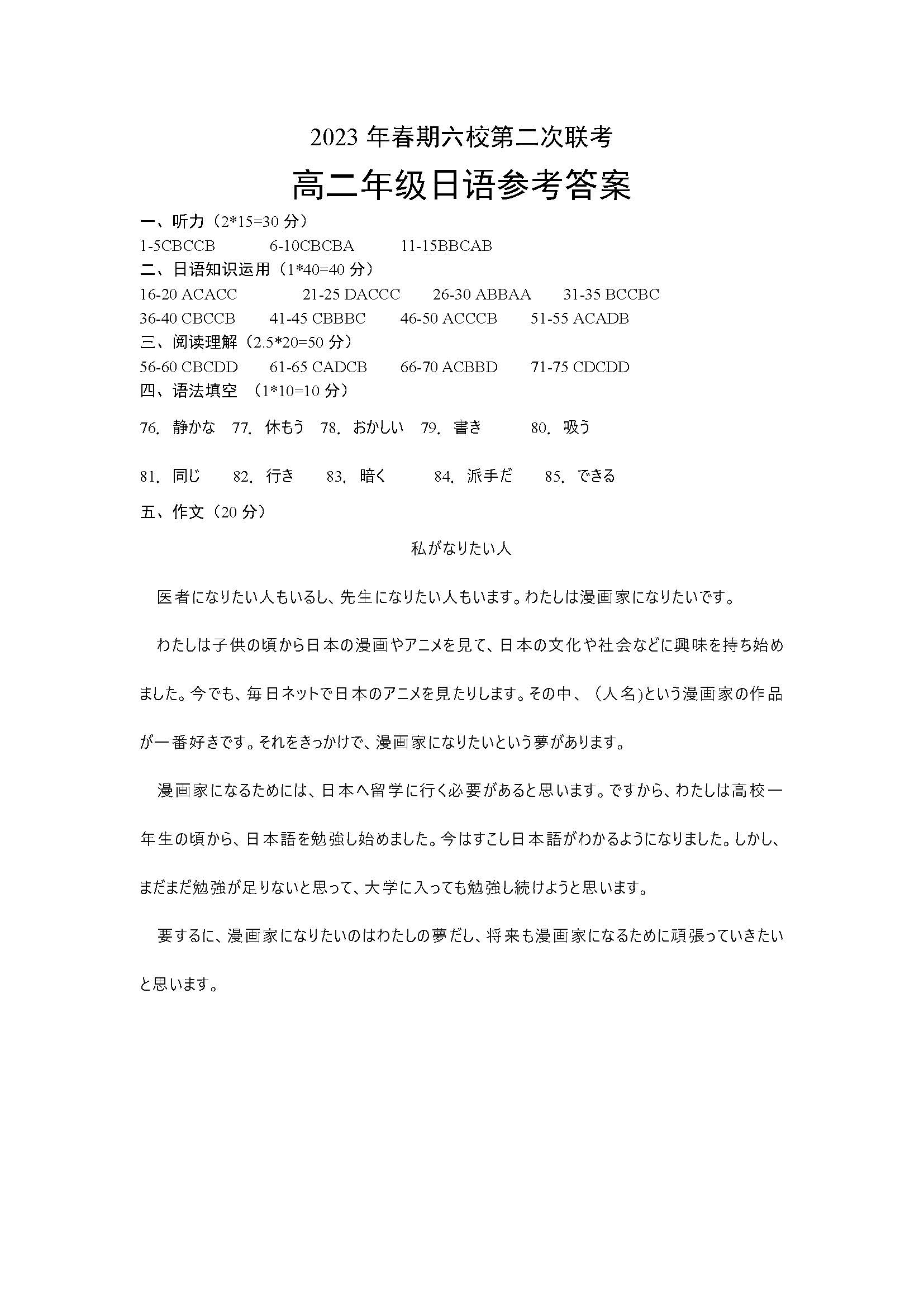 2023 年春期六校第二次联考

高二年级日语参考答案

一、听力（2*15=30 分）

1-5CBCCB 6-10CBCBA 11-15BBCAB

二、日语知识运用（1*40=40 分）

16-20 ACACC 21-25 DACCC 26-30 ABBAA 31-35 BCCBC

36-40 CBCCB 41-45 CBBBC 46-50 ACCCB 51-55 ACADB

三、阅读理解（2.5*20=50 分）

56-60 CBCDD 61-65 CADCB 66-70 ACBBD 71-75 CDCDD

四、语法填空 （1*10=10 分）

76. 静かな 77. 休もう 78. おかしい 79. 書き 80. 吸う

81. 同じ 82. 行き 83. 暗く 84. 派手だ 85. できる

五、作文（20 分）

私がなりたい人

医者になりたい人もいるし、先生になりたい人もいます。わたしは漫画家になりたいです。

わたしは子供の頃から日本の漫画やアニメを見て、日本の文化や社会などに興味を持ち始めました。今でも、毎日ネットで日本のアニメを見たりします。その中、（人名)という漫画家の作品が一番好きです。それをきっかけで、漫画家になりたいという夢があります。

漫画家になるためには、日本へ留学に行く必要があると思います。ですから、わたしは高校一年生の頃から、日本語を勉強し始めました。今はすこし日本語がわかるようになりました。しかし、まだまだ勉強が足りないと思って、大学に入っても勉強し続けようと思います。

要するに、漫画家になりたいのはわたしの夢だし、将来も漫画家になるために頑張っていきたいと思います。